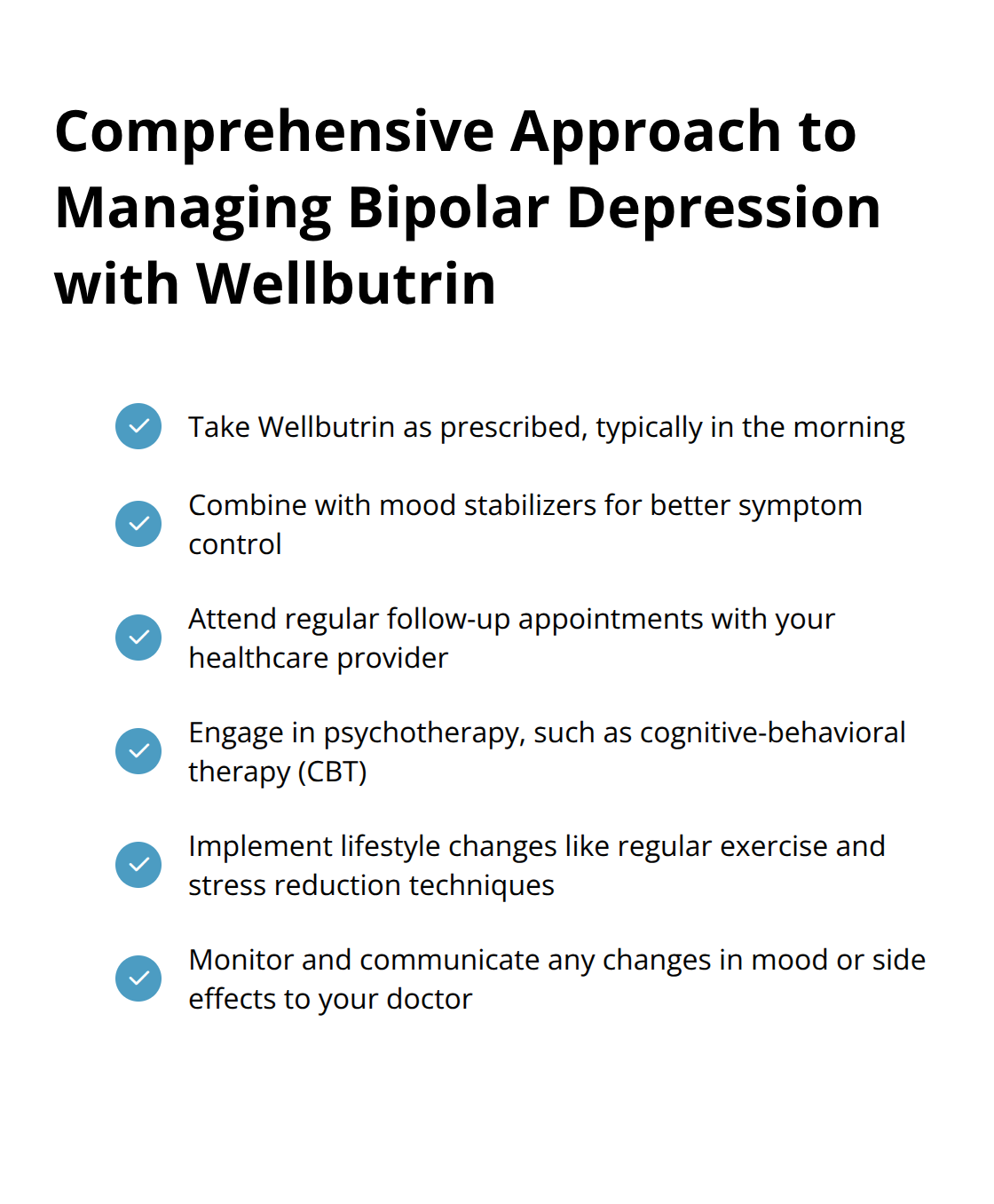 Comprehensive Approach to Managing Bipolar Depression with Wellbutrin

Take Wellbutrin as prescribed, typically in the morning

Combine with mood stabilizers for better symptom control

Attend regular follow-up appointments with your healthcare provider

Engage in psychotherapy, such as cognitive-behavioral therapy (CBT)

Implement lifestyle changes like regular exercise and stress reduction techniques

Monitor and communicate any changes in mood or side effects to your doctor